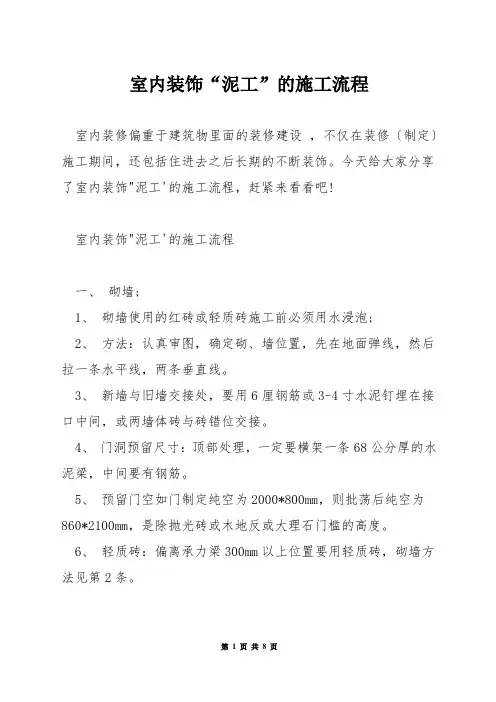 室内装饰“泥工”的施工流程

室内装修偏重于建筑物里面的装修建设，不仅在装修〔制定〕施工期间，还包括住进去之后长期的不断装饰。今天给大家分享了室内装饰"泥工'的施工流程，赶紧来看看吧!

室内装饰"泥工'的施工流程

一、 砌墙;

1、 砌墙使用的红砖或轻质砖施工前必须用水浸泡;

2、 方法：认真审图，确定砌、墙位置，先在地面弹线，然后拉一条水平线，两条垂直线。

3、 新墙与旧墙交接处，要用6厘钢筋或3-4寸水泥钉埋在接口中间，或两墙体砖与砖错位交接。

4、 门洞预留尺寸：顶部处理，一定要横架一条68公分厚的水泥梁，中间要有钢筋。

5、 预留门空如门制定纯空为2000*800mm，则批荡后纯空为860*2100mm，是除抛光砖或木地反或大理石门槛的高度。

6、 轻质砖：偏离承力梁300mm以上位置要用轻质砖，砌墙方法见第2条。

第 1 页 共 8 页